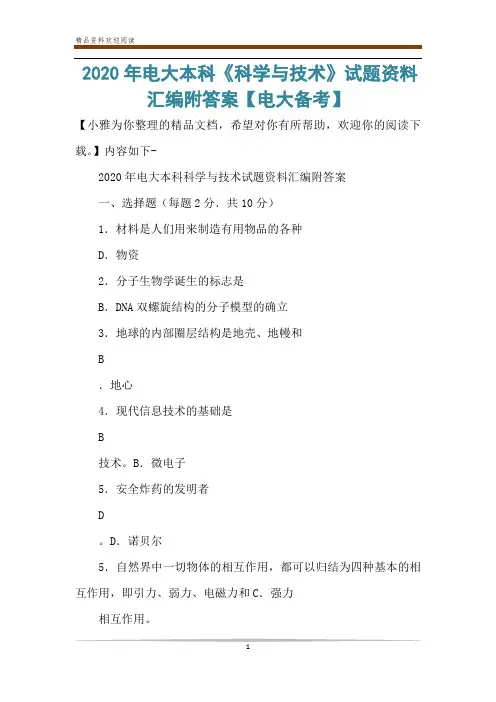 精品资料欢迎阅读

2020年电大本科《科学与技术》试题资料汇编附答案【电大备考】

【小雅为你整理的精品文档，希望对你有所帮助，欢迎你的阅读下载。】内容如下-

2020年电大本科科学与技术试题资料汇编附答案

一、选择题（每题2分．共10分）

1．材料是人们用来制造有用物品的各种

D．物资

2．分子生物学诞生的标志是

B．DNA双螺旋结构的分子模型的确立

3．地球的内部圈层结构是地壳、地幔和

B

．地心

4．现代信息技术的基础是

B

技术。B．微电子

5．安全炸药的发明者

D

。D、诺贝尔

5．自然界中一切物体的相互作用，都可以归结为四种基本的相互作用，即引力、弱力、电磁力和C．强力

相互作用。

1